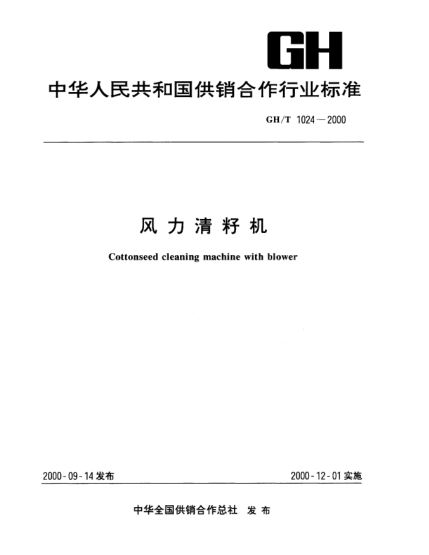 GH

中华人民共和国供销合作行业标准

GH/T 1024—2000

风力清籽机

Cottonseed cleaning machine with blower

2000-09-14发布 2000-12-01实施

中华全国供销合作总社 发布